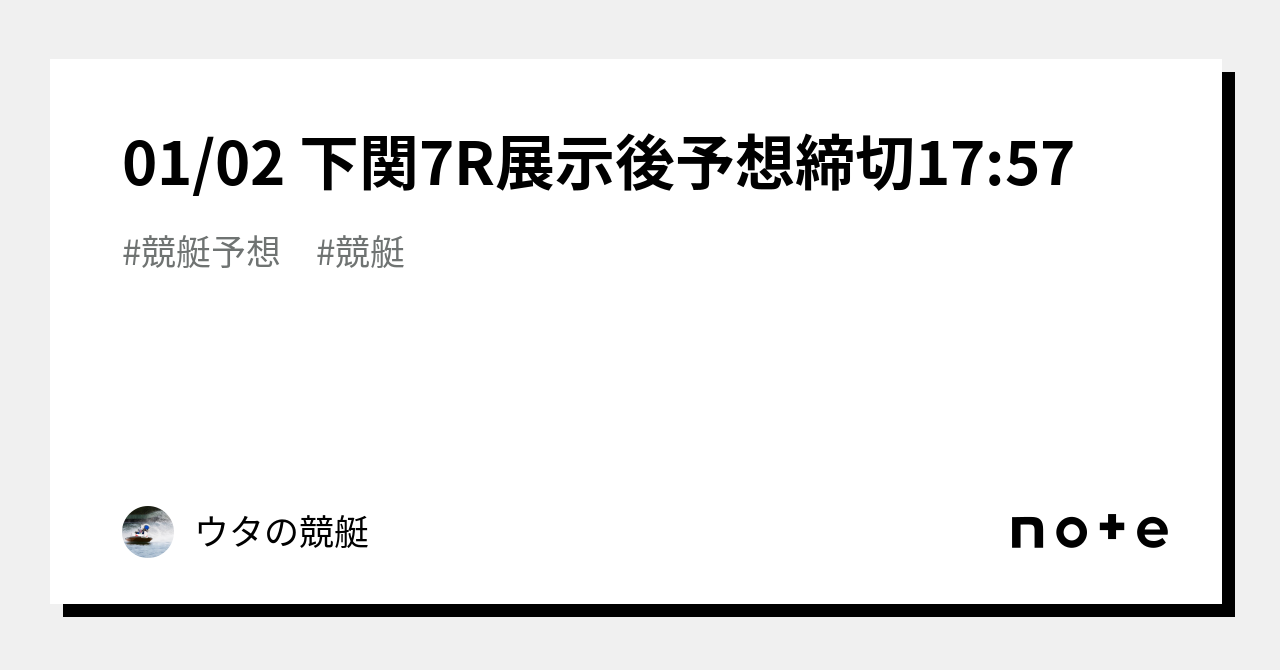 01/02 下関7R展示後予想締切17:57

#競艇予想 #競艇

ウタの競艇

note